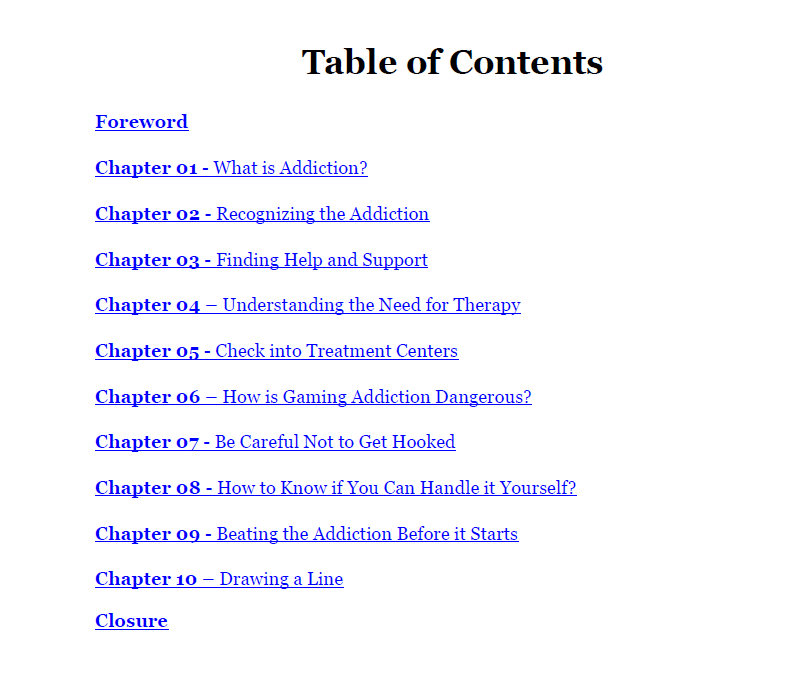 Table of Contents

Foreword

Chapter 01 - What is Addiction?

Chapter 02 - Recognizing the Addiction

Chapter 03 - Finding Help and Support

Chapter 04 – Understanding the Need for Therapy

Chapter 05 - Check into Treatment Centers

Chapter 06 – How is Gaming Addiction Dangerous?

Chapter 07 - Be Careful Not to Get Hooked

Chapter 08 - How to Know if You Can Handle it Yourself?

Chapter 09 - Beating the Addiction Before it Starts

Chapter 10 – Drawing a Line

Closure